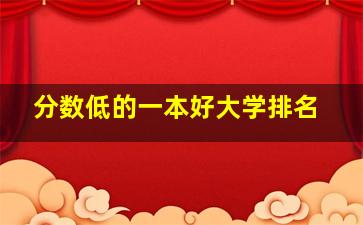 分数低的一本好大学排名